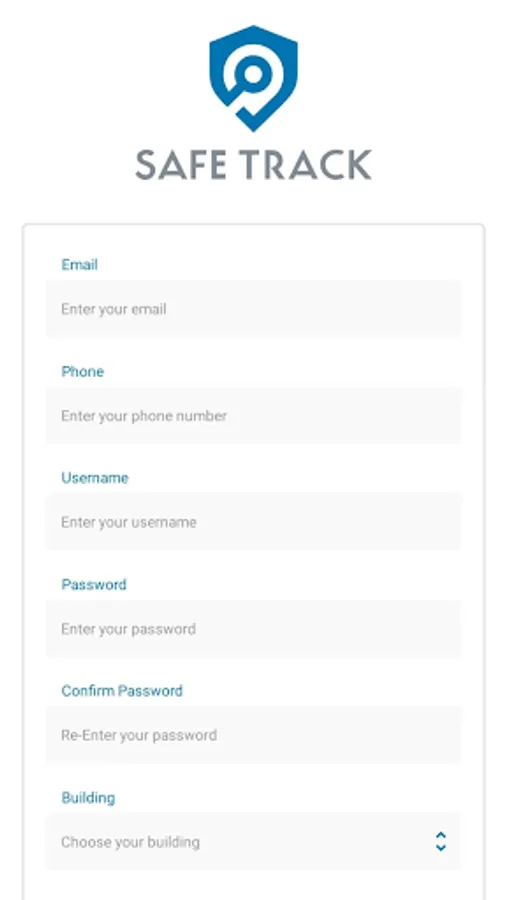 SAFE TRACK

Email

Enter your email

Phone

Enter your phone number

Username

Enter your username

Password

Enter your password

Confirm Password

Re-Enter your password

Building

Choose your building